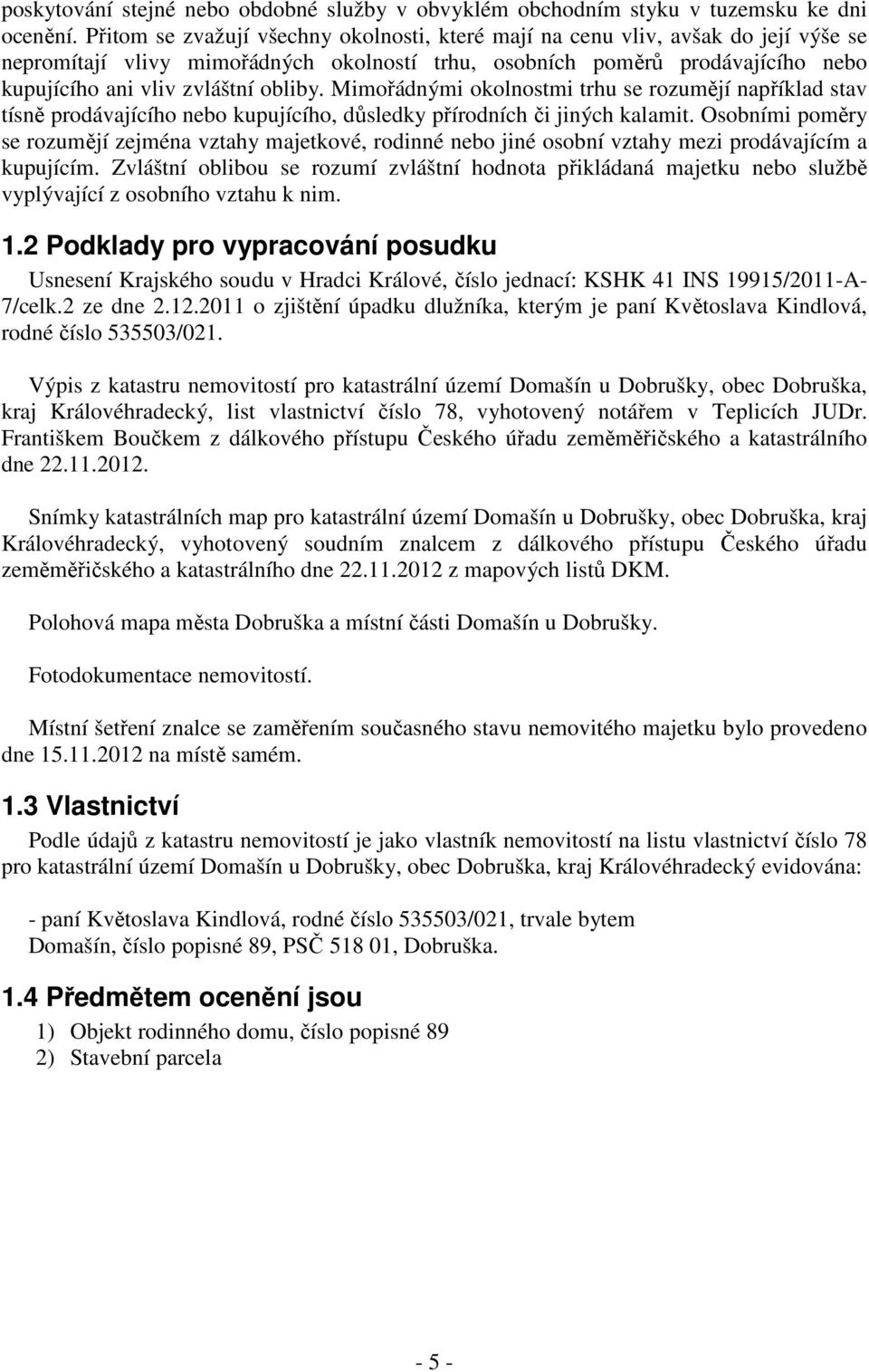 poskytování stejné nebo obdobné služby v obvyklém obchodním styku v tuzemsku ke dni ocenění. Přitom se zvažují všechny okolnosti, které mají na cenu vliv, avšak do její výše se nepromítají vlivy mimořádných okolností trhu, osobních poměrů prodávajícího nebo kupujícího ani vliv zvláštní obliby. Mimořádnými okolnostmi trhu se rozumějí například stav tísně prodávajícího nebo kupujícího, důsledky přírodních či jiných kalamit. Osobními poměry se rozumějí zejména vztahy majetkové, rodinné nebo jiné osobní vztahy mezi prodávajícím a kupujícím. Zvláštní oblibou se rozumí zvláštní hodnota přikládaná majetku nebo službě vyplývající z osobního vztahu k nim.

1.2 Podklady pro vypracování posudku

Usnesení Krajského soudu v Hradci Králové, číslo jednací: KSHK 41 INS 19915/2011-A-7/celk.2 ze dne 2.12.2011 o zjištění úpadku dlužníka, kterým je paní Květoslava Kindlová, rodné číslo 535503/021.

Výpis z katastru nemovitostí pro katastrální území Domašín u Dobrušky, obec Dobruška, kraj Královéhradecký, list vlastnictví číslo 78, vyhotovený notářem v Teplicích JUDr. Františkem Boučkem z dálkového přístupu Českého úřadu zeměměřičského a katastrálního dne 22.11.2012.

Snímky katastrálních map pro katastrální území Domašín u Dobrušky, obec Dobruška, kraj Královéhradecký, vyhotovený soudním znalcem z dálkového přístupu Českého úřadu zeměměřičského a katastrálního dne 22.11.2012 z mapových listů DKM.

Polohová mapa města Dobruška a místní části Domašín u Dobrušky.

Fotodokumentace nemovitostí.

Místní šetření znalce se zaměřením současného stavu nemovitého majetku bylo provedeno dne 15.11.2012 na místě samém.

1.3 Vlastnictví

Podle údajů z katastru nemovitostí je jako vlastník nemovitostí na listu vlastnictví číslo 78 pro katastrální území Domašín u Dobrušky, obec Dobruška, kraj Královéhradecký evidována:

- paní Květoslava Kindlová, rodné číslo 535503/021, trvale bytem Domašín, číslo popisné 89, PSČ 518 01, Dobruška.

1.4 Předmětem ocenění jsou

1) Objekt rodinného domu, číslo popisné 89
2) Stavební parcela

- 5 -